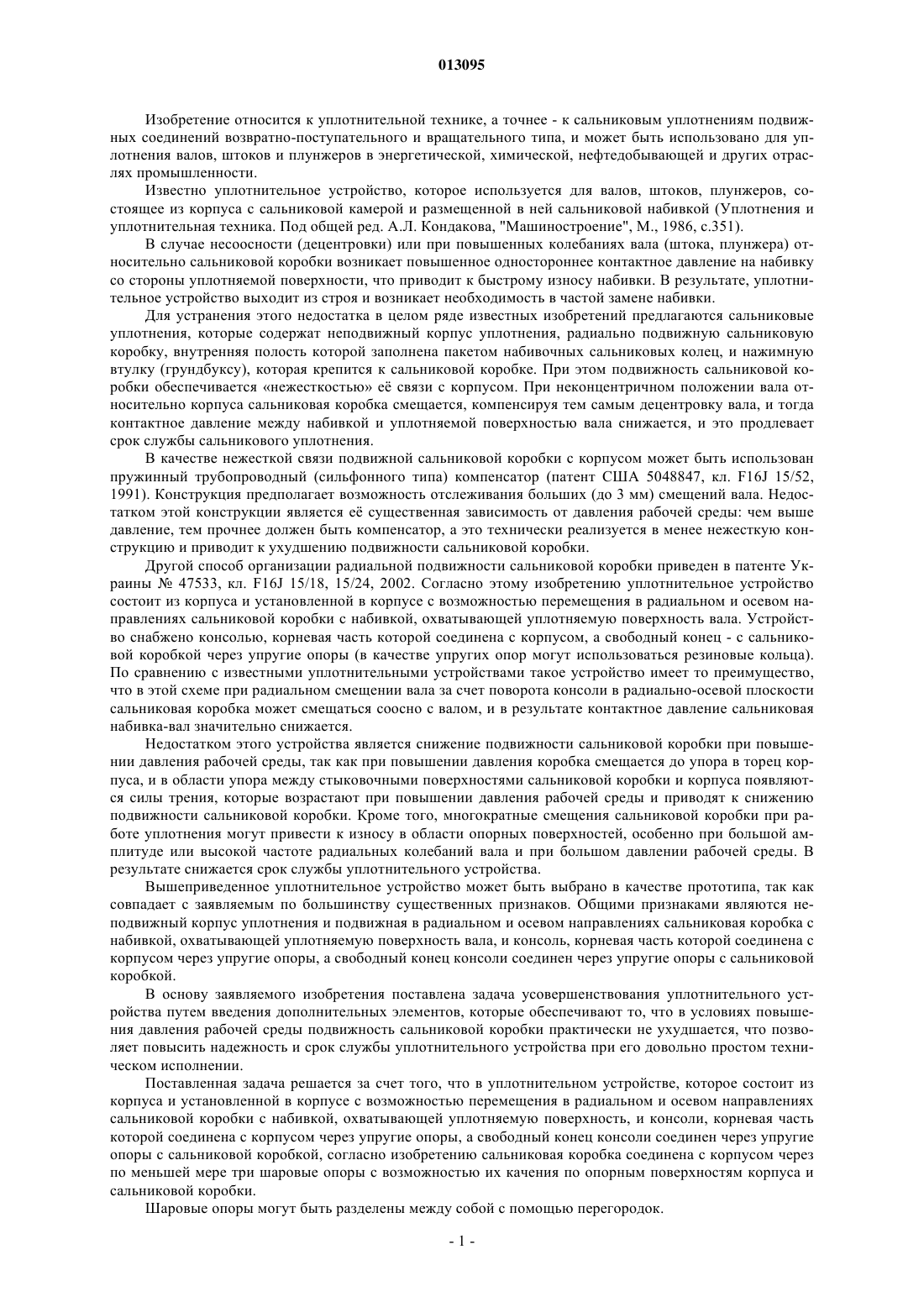 013095

Изобретение относится к уплотнительной технике, а точнее - к сальниковым уплотнениям подвижных соединений возвратно-поступательного и вращательного типа, и может быть использовано для уплотнения валов, штоков и плунжеров в энергетической, химической, нефтедобывающей и других отраслях промышленности.

Известно уплотнительное устройство, которое используется для валов, штоков, плунжеров, состоящее из корпуса с сальниковой камерой и размещенной в ней сальниковой набивкой (Уплотнения и уплотнительная техника. Под общей ред. А.Л. Кондакова, "Машиностроение", М., 1986, с.351).

В случае несоосности (децентровки) или при повышенных колебаниях вала (штока, плунжера) относительно сальниковой коробки возникает повышенное одностороннее контактное давление на набивку со стороны уплотняемой поверхности, что приводит к быстрому износу набивки. В результате, уплотнительное устройство выходит из строя и возникает необходимость в частой замене набивки.

Для устранения этого недостатка в целом ряде известных изобретений предлагаются сальниковые уплотнения, которые содержат неподвижный корпус уплотнения, радиально подвижную сальниковую коробку, внутренняя полость которой заполнена пакетом набивочных сальниковых колец, и нажимную втулку (грундбуксу), которая крепится к сальниковой коробке. При этом подвижность сальниковой коробки обеспечивается «нежесткостью» её связи с корпусом. При неконцентричном положении вала относительно корпуса сальниковая коробка смещается, компенсируя тем самым децентровку вала, и тогда контактное давление между набивкой и уплотняемой поверхностью вала снижается, и это продлевает срок службы сальникового уплотнения.

В качестве нежесткой связи подвижной сальниковой коробки с корпусом может быть использован пружинный трубопроводный (сильфонного типа) компенсатор (патент США 5048847, кл. F16J 15/52, 1991). Конструкция предполагает возможность отслеживания больших (до 3 мм) смещений вала. Недостатком этой конструкции является её существенная зависимость от давления рабочей среды: чем выше давление, тем прочнее должен быть компенсатор, а это технически реализуется в менее нежесткую конструкцию и приводит к ухудшению подвижности сальниковой коробки.

Другой способ организации радиальной подвижности сальниковой коробки приведен в патенте Украины № 47533, кл. F16J 15/18, 15/24, 2002. Согласно этому изобретению уплотнительное устройство состоит из корпуса и установленной в корпусе с возможностью перемещения в радиальном и осевом направлениях сальниковой коробки с набивкой, охватывающей уплотняемую поверхность вала. Устройство снабжено консолью, корневая часть которой соединена с корпусом, а свободный конец - с сальниковой коробкой через упругие опоры (в качестве упругих опор могут использоваться резиновые кольца). По сравнению с известными уплотнительными устройствами такое устройство имеет то преимущество, что в этой схеме при радиальном смещении вала за счет поворота консоли в радиально-осевой плоскости сальниковая коробка может смещаться соосно с валом, и в результате контактное давление сальниковая набивка-вал значительно снижается.

Недостатком этого устройства является снижение подвижности сальниковой коробки при повышении давления рабочей среды, так как при повышении давления коробка смещается до упора в торец корпуса, и в области упора между стыковочными поверхностями сальниковой коробки и корпуса появляются силы трения, которые возрастают при повышении давления рабочей среды и приводят к снижению подвижности сальниковой коробки. Кроме того, многократные смещения сальниковой коробки при работе уплотнения могут привести к износу в области опорных поверхностей, особенно при большой амплитуде или высокой частоте радиальных колебаний вала и при большом давлении рабочей среды. В результате снижается срок службы уплотнительного устройства.

Вышеприведенное уплотнительное устройство может быть выбрано в качестве прототипа, так как совпадает с заявляемым по большинству существенных признаков. Общими признаками являются неподвижный корпус уплотнения и подвижная в радиальном и осевом направлениях сальниковая коробка с набивкой, охватывающей уплотняемую поверхность вала, и консоль, корневая часть которой соединена с корпусом через упругие опоры, а свободный конец консоли соединен через упругие опоры с сальниковой коробкой.

В основу заявляемого изобретения поставлена задача усовершенствования уплотнительного устройства путем введения дополнительных элементов, которые обеспечивают то, что в условиях повышения давления рабочей среды подвижность сальниковой коробки практически не ухудшается, что позволяет повысить надежность и срок службы уплотнительного устройства при его довольно простом техническом исполнении.

Поставленная задача решается за счет того, что в уплотнительном устройстве, которое состоит из корпуса и установленной в корпусе с возможностью перемещения в радиальном и осевом направлениях сальниковой коробки с набивкой, охватывающей уплотняемую поверхность, и консоли, корневая часть которой соединена с корпусом через упругие опоры, а свободный конец консоли соединен через упругие опоры с сальниковой коробкой, согласно изобретению сальниковая коробка соединена с корпусом через по меньшей мере три шаровые опоры с возможностью их качения по опорным поверхностям корпуса и сальниковой коробки.

Шаровые опоры могут быть разделены между собой с помощью перегородок.

- 1 -